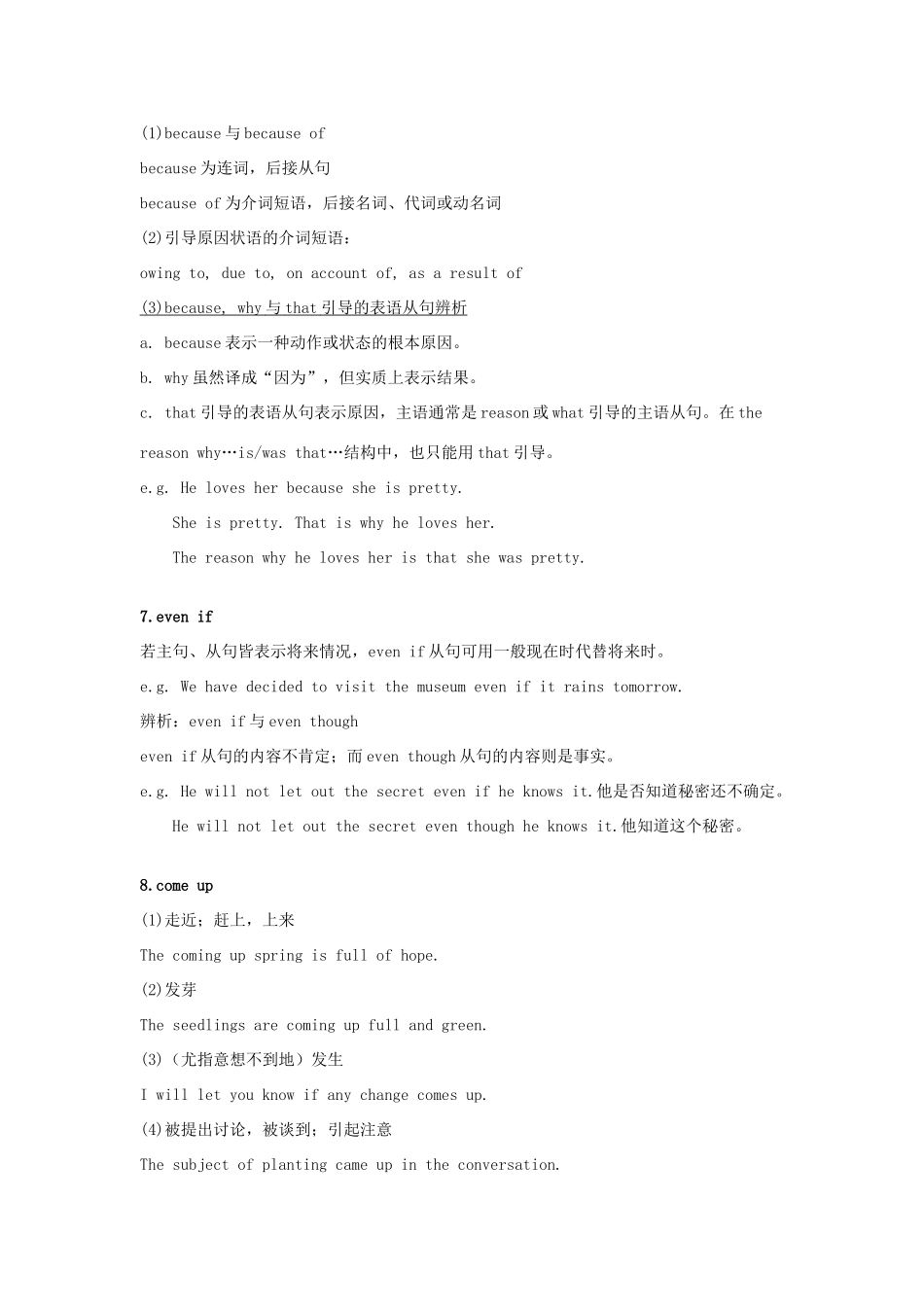 (1)because 与 because of

because 为连词，后接从句

because of 为介词短语，后接名词、代词或动名词

(2)引导原因状语的介词短语：

owing to, due to, on account of, as a result of

(3)because, why 与 that 引导的表语从句辨析

a. because 表示一种动作或状态的根本原因。

b. why 虽然译成“因为”，但实质上表示结果。

c. that 引导的表语从句表示原因，主语通常是 reason 或 what 引导的主语从句。在 the reason why…is/was that…结构中，也只能用 that 引导。

e.g. He loves her because she is pretty.

She is pretty. That is why he loves her.

The reason why he loves her is that she was pretty.

7.even if

若主句、从句皆表示将来情况，even if 从句可用一般现在时代替将来时。

e.g. We have decided to visit the museum even if it rains tomorrow.

辨析：even if 与 even though

even if 从句的内容不肯定；而 even though 从句的内容则是事实。

e.g. He will not let out the secret even if he knows it.他是否知道秘密还不确定。

He will not let out the secret even though he knows it.他知道这个秘密。

8.come up

(1)走近；赶上，上来

The coming up spring is full of hope.

(2)发芽

The seedlings are coming up full and green.

(3)（尤指意想不到地）发生

I will let you know if any change comes up.

(4)被提出讨论，被谈到；引起注意

The subject of planting came up in the conversation.